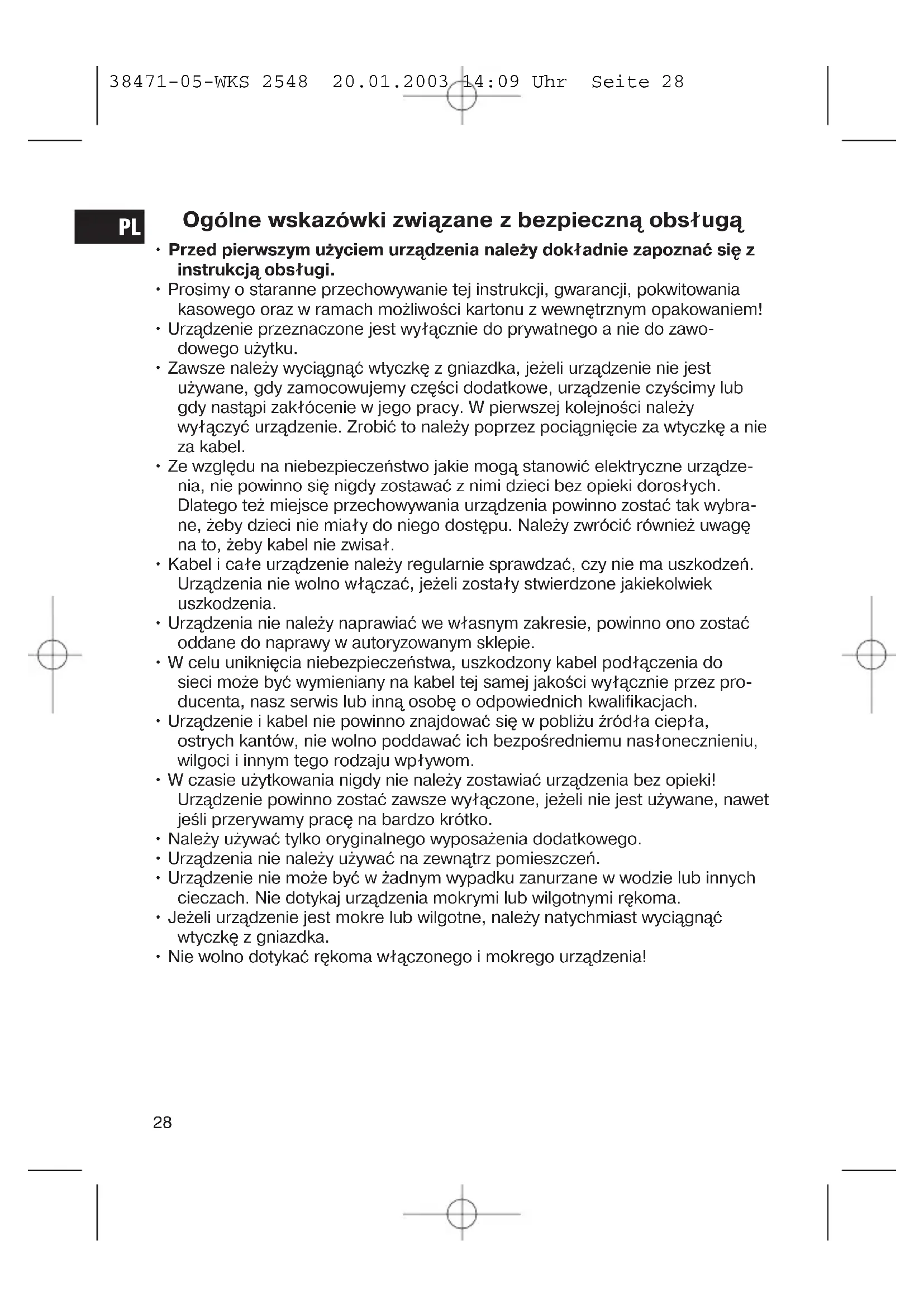 38471-05-WKS 2548 20.01.2003 14:09 Uhr Seite 28

PL

Ogólne wskazówki związane z bezpieczną obsługą

• **Przed pierwszym użyciem urządzenia należy dokładnie zapoznać się z instrukcją obsługi.**
• Prosimy o staranne przechowywanie tej instrukcji, gwarancji, pokwitowania kasowego oraz w ramach możliwości kartonu z wewnętrznym opakowaniem!
• Urządzenie przeznaczone jest wyłącznie do prywatnego a nie do zawodowego użytku.
• Zawsze należy wyciągnąć wtyczkę z gniazdka, jeżeli urządzenie nie jest używane, gdy zamocowujemy części dodatkowe, urządzenie czyścimy lub gdy nastąpi zakłócenie w jego pracy. W pierwszej kolejności należy wyłączyć urządzenie. Zrobić to należy poprzez pociągnięcie za wtyczkę a nie za kabel.
• Ze względu na niebezpieczeństwo jakie mogą stanowić elektryczne urządzenia, nie powinno się nigdy zostawać z nimi dzieci bez opieki dorosłych. Dlatego też miejsce przechowywania urządzenia powinno zostać tak wybrane, żeby dzieci nie miały do niego dostępu. Należy zwrócić również uwagę na to, żeby kabel nie zwisał.
• Kabel i całe urządzenie należy regularnie sprawdzać, czy nie ma uszkodzeń. Urządzenia nie wolno włączać, jeżeli zostały stwierdzone jakiekolwiek uszkodzenia.
• Urządzenia nie należy naprawiać we własnym zakresie, powinno ono zostać oddane do naprawy w autoryzowanym sklepie.
• W celu uniknięcia niebezpieczeństwa, uszkodzony kabel podłączenia do sieci może być wymieniany na kabel tej samej jakości wyłącznie przez producenta, nasz serwis lub inną osobę o odpowiednich kwalifikacjach.
• Urządzenie i kabel nie powinno znajdować się w pobliżu źródła ciepła, ostrych kantów, nie wolno poddawać ich bezpośredniemu nasłonecznieniu, wilgoci i innym tego rodzaju wpływom.
• W czasie użytkowania nigdy nie należy zostawiać urządzenia bez opieki! Urządzenie powinno zostać zawsze wyłączone, jeżeli nie jest używane, nawet jeśli przerywamy pracę na bardzo krótko.
• Należy używać tylko oryginalnego wyposażenia dodatkowego.
• Urządzenia nie należy używać na zewnątrz pomieszczeń.
• Urządzenie nie może być w żadnym wypadku zanurzane w wodzie lub innych cieczach. Nie dotykaj urządzenia mokrymi lub wilgotnymi rękoma.
• Jeżeli urządzenie jest mokre lub wilgotne, należy natychmiast wyciągnąć wtyczkę z gniazdka.
• Nie wolno dotykać rękoma włączonego i mokrego urządzenia!

28